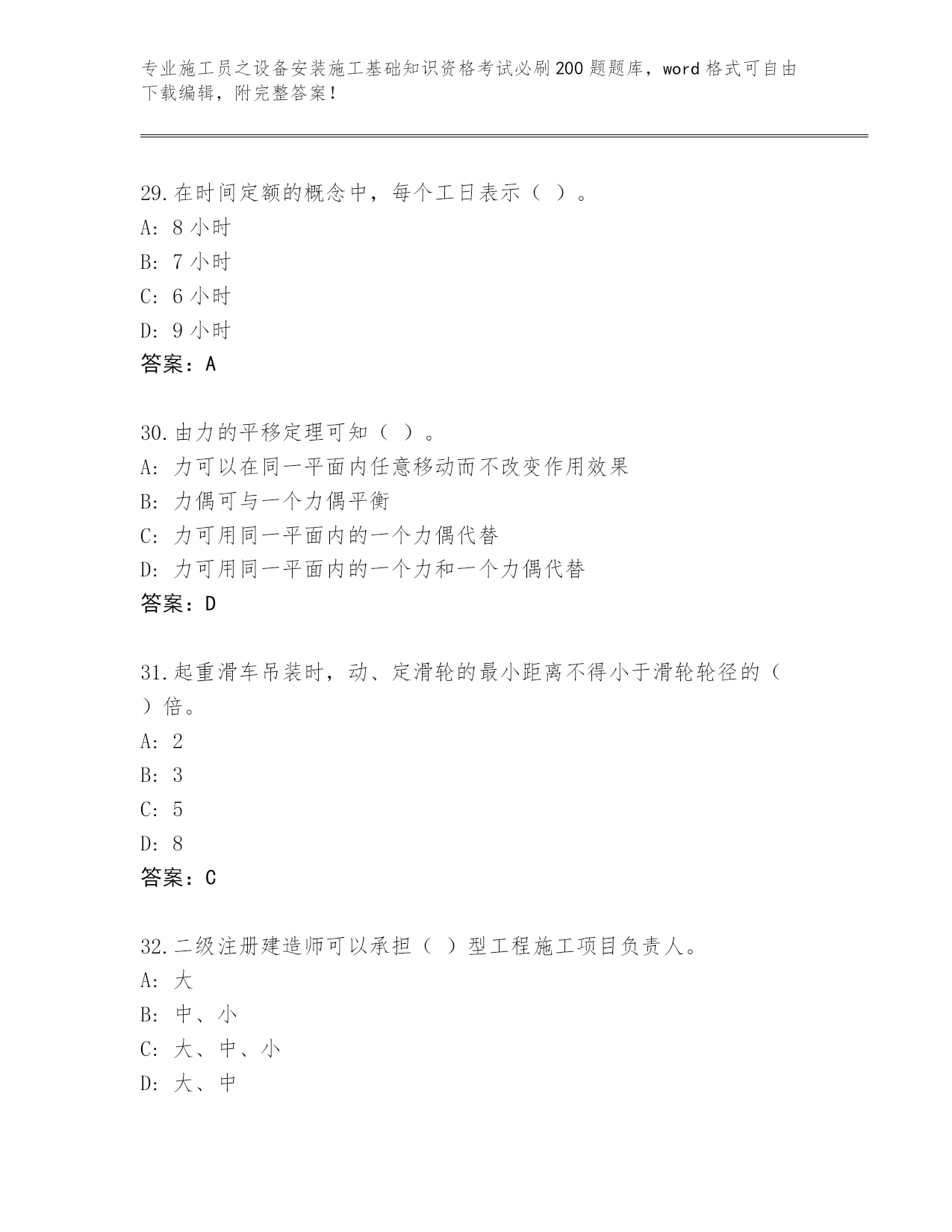 专业施工员之设备安装施工基础知识资格考试必刷200题题库，word格式可自由下载编辑，附完整答案！

29.在时间定额的概念中，每个工日表示（ ）。
A: 8小时
B: 7小时
C: 6小时
D: 9小时
答案：A

30.由力的平移定理可知（ ）。
A: 力可以在同一平面内任意移动而不改变作用效果
B: 力偶可与一个力偶平衡
C: 力可用同一平面内的一个力偶代替
D: 力可用同一平面内的一个力和一个力偶代替
答案：D

31.起重滑车吊装时，动、定滑轮的最小距离不得小于滑轮轮径的（ ）倍。
A: 2
B: 3
C: 5
D: 8
答案：C

32.二级注册建造师可以承担（ ）型工程施工项目负责人。
A: 大
B: 中、小
C: 大、中、小
D: 大、中